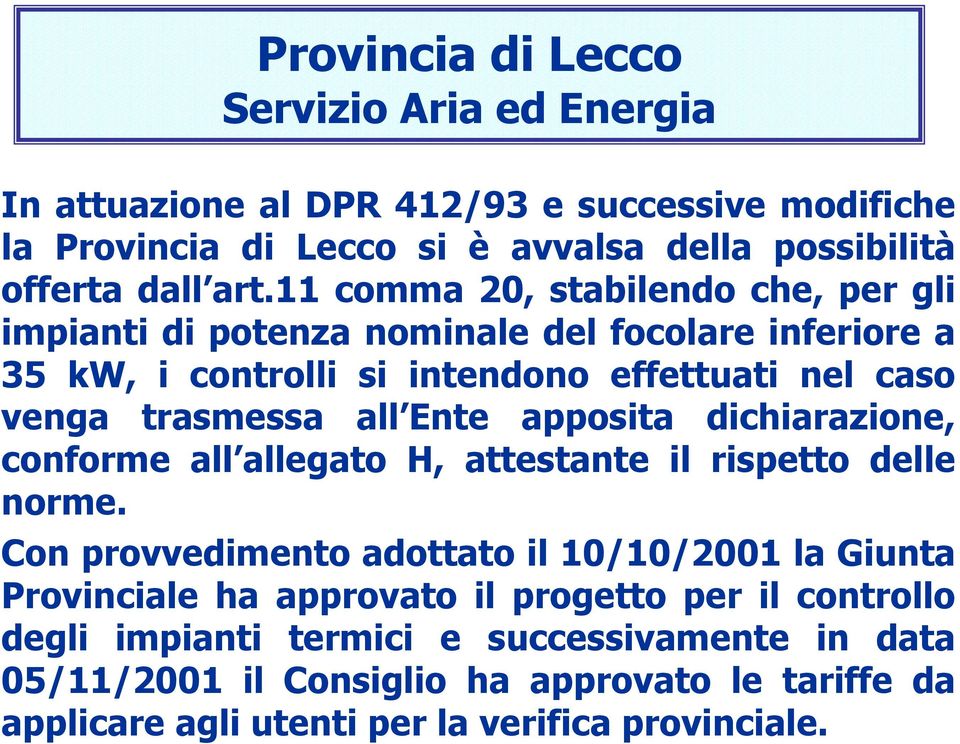 Provincia di Lecco
Servizio Aria ed Energia

In attuazione al DPR 412/93 e successive modifiche la Provincia di Lecco si è avvalsa della possibilità offerta dall’art.11 comma 20, stabilendo che, per gli impianti di potenza nominale del focolare inferiore a 35 kW, i controlli si intendono effettuati nel caso venga trasmessa all’Ente apposita dichiarazione, conforme all’allegato H, attestante il rispetto delle norme.

Con provvedimento adottato il 10/10/2001 la Giunta Provinciale ha approvato il progetto per il controllo degli impianti termici e successivamente in data 05/11/2001 il Consiglio ha approvato le tariffe da applicare agli utenti per la verifica provinciale.